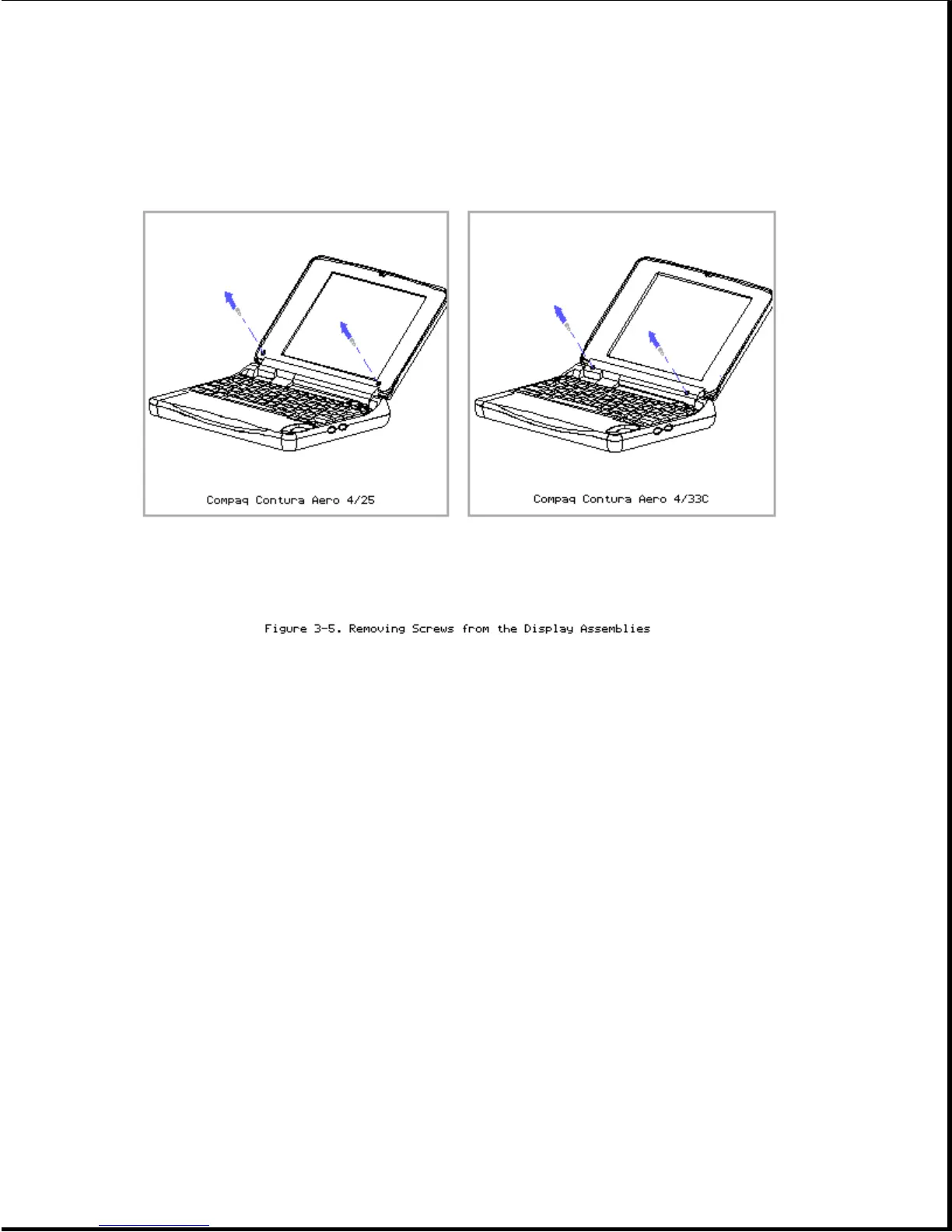 Compaq Contura Aero 4/25

Compaq Contura Aero 4/33C

Figure 3-5. Removing Screws from the Display Assemblies